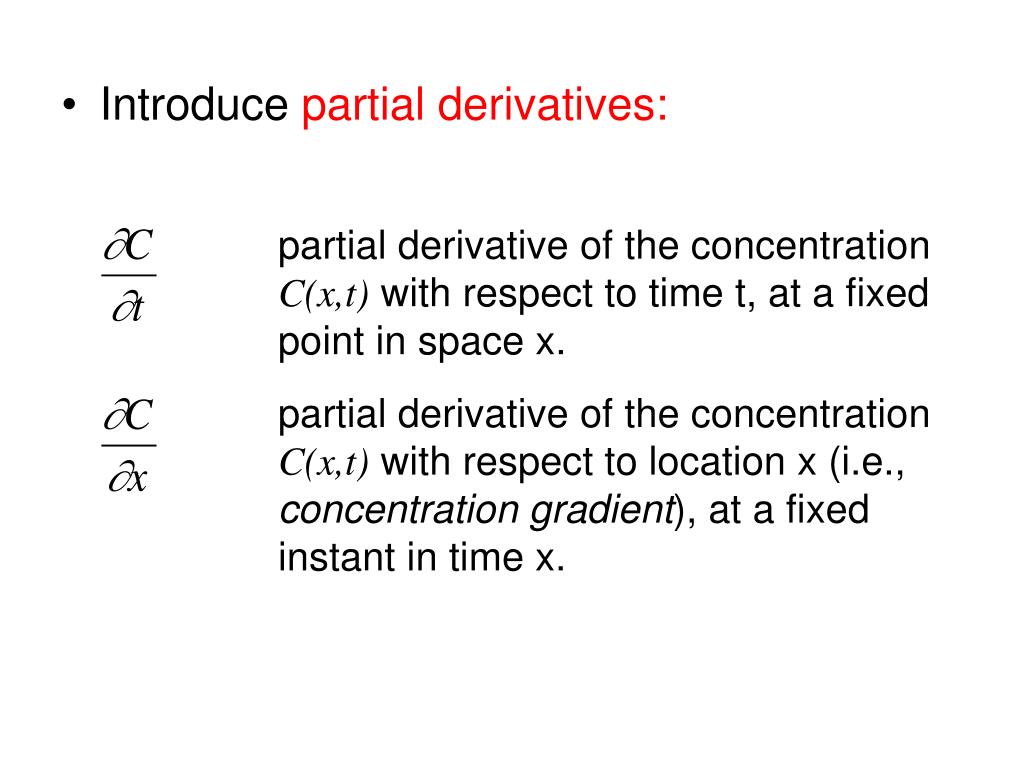 • Introduce partial derivatives:

$\frac{\partial C}{\partial t}$ partial derivative of the concentration $C(x,t)$ with respect to time t, at a fixed point in space x.

$\frac{\partial C}{\partial x}$ partial derivative of the concentration $C(x,t)$ with respect to location x (i.e., concentration gradient), at a fixed instant in time x.